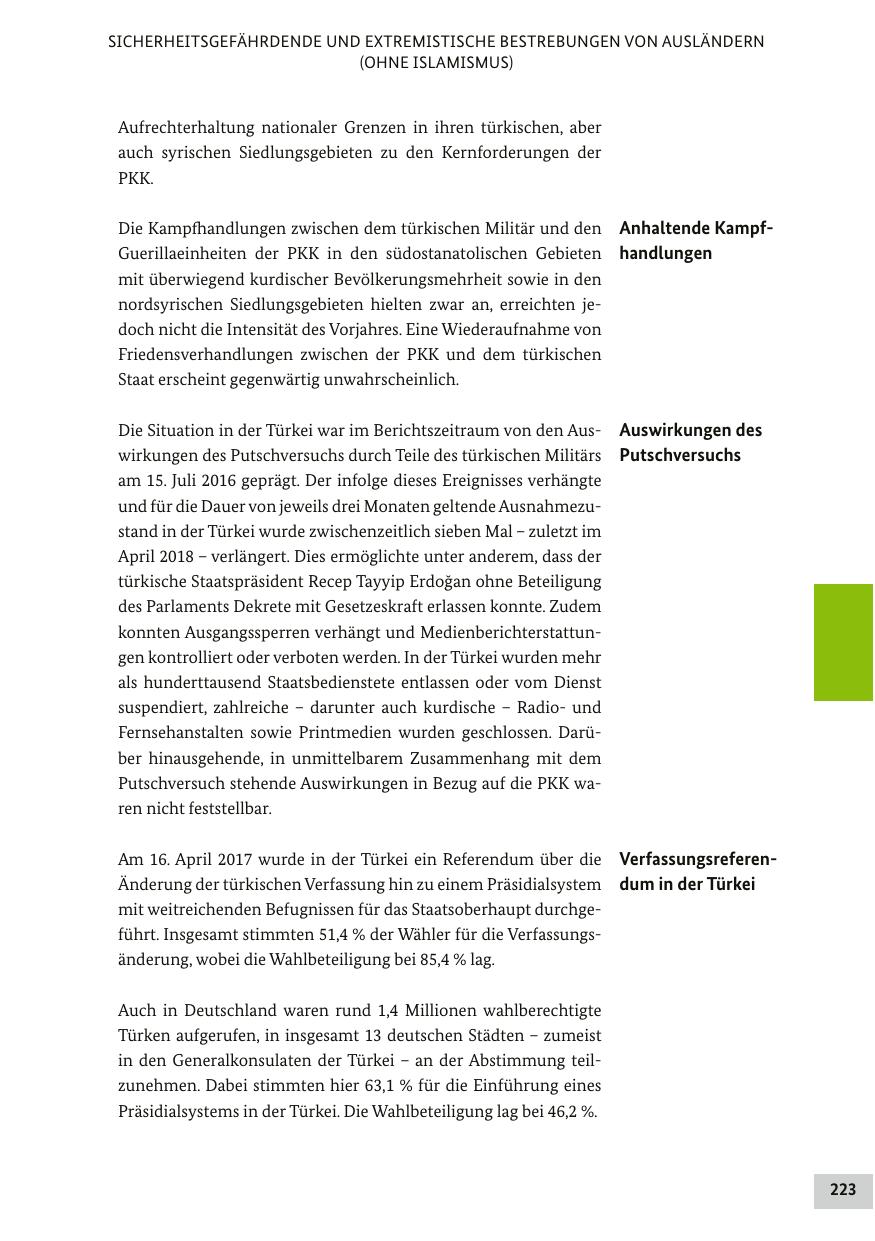 SICHERHEITSGEFÄHRDENDE UND EXTREMISTISCHE BESTREBUNGEN VON AUSLÄNDERN (OHNE ISLAMISMUS)

Aufrechterhaltung nationaler Grenzen in ihren türkischen, aber auch syrischen Siedlungsgebieten zu den Kernforderungen der PKK.

Anhaltende Kampfhandlungen

Die Kampfhandlungen zwischen dem türkischen Militär und den Guerillaeinheiten der PKK in den südostanatolischen Gebieten mit überwiegend kurdischer Bevölkerungsmehrheit sowie in den nordsyrischen Siedlungsgebieten hielten zwar an, erreichten jedoch nicht die Intensität des Vorjahres. Eine Wiederaufnahme von Friedensverhandlungen zwischen der PKK und dem türkischen Staat erscheint gegenwärtig unwahrscheinlich.

Auswirkungen des Putschversuchs

Die Situation in der Türkei war im Berichtszeitraum von den Auswirkungen des Putschversuchs durch Teile des türkischen Militärs am 15. Juli 2016 geprägt. Der infolge dieses Ereignisses verhängte und für die Dauer von jeweils drei Monaten geltende Ausnahmezustand in der Türkei wurde zwischenzeitlich sieben Mal – zuletzt im April 2018 – verlängert. Dies ermöglichte unter anderem, dass der türkische Staatspräsident Recep Tayyip Erdoğan ohne Beteiligung des Parlaments Dekrete mit Gesetzeskraft erlassen konnte. Zudem konnten Ausgangssperren verhängt und Medienberichterstattungen kontrolliert oder verboten werden. In der Türkei wurden mehr als hunderttausend Staatsbedienstete entlassen oder vom Dienst suspendiert, zahlreiche – darunter auch kurdische – Radio- und Fernsehanstalten sowie Printmedien wurden geschlossen. Darüber hinausgehende, in unmittelbarem Zusammenhang mit dem Putschversuch stehende Auswirkungen in Bezug auf die PKK waren nicht feststellbar.

Verfassungsreferendum in der Türkei

Am 16. April 2017 wurde in der Türkei ein Referendum über die Änderung der türkischen Verfassung hin zu einem Präsidialsystem mit weitreichenden Befugnissen für das Staatsoberhaupt durchgeführt. Insgesamt stimmten 51,4 % der Wähler für die Verfassungsänderung, wobei die Wahlbeteiligung bei 85,4 % lag.

Auch in Deutschland waren rund 1,4 Millionen wahlberechtigte Türken aufgerufen, in insgesamt 13 deutschen Städten – zumeist in den Generalkonsulaten der Türkei – an der Abstimmung teilzunehmen. Dabei stimmten hier 63,1 % für die Einführung eines Präsidialsystems in der Türkei. Die Wahlbeteiligung lag bei 46,2 %.

223